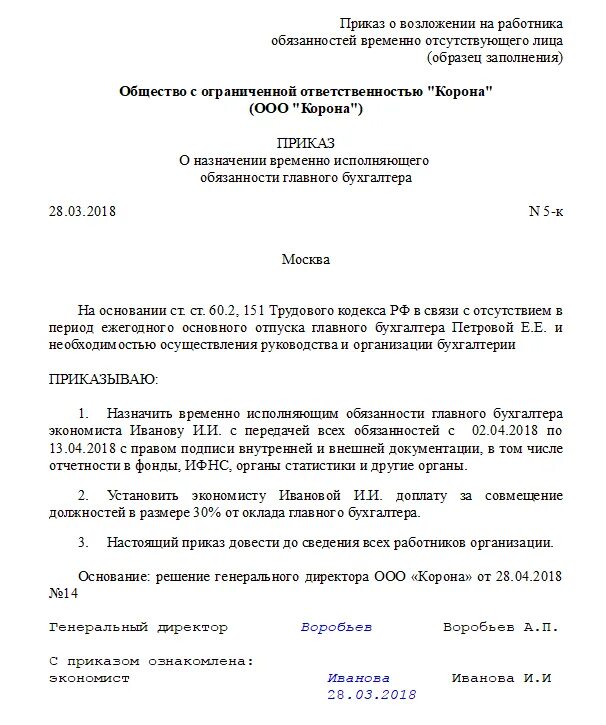 Приказ о возложении на работника обязанностей временно отсутствующего лица (образец заполнения)

Общество с ограниченной ответственностью "Корона"
(ООО "Корона")

ПРИКАЗ
О назначении временно исполняющего обязанности главного бухгалтера

28.03.2018 N 5-к

Москва

На основании ст. ст. 60.2, 151 Трудового кодекса РФ в связи с отсутствием в период ежегодного основного отпуска главного бухгалтера Петровой Е.Е. и необходимостью осуществления руководства и организации бухгалтерии

ПРИКАЗЫВАЮ:

1. Назначить временно исполняющим обязанности главного бухгалтера экономиста Иванову И.И. с передачей всех обязанностей с 02.04.2018 по 13.04.2018 с правом подписи внутренней и внешней документации, в том числе отчетности в фонды, ИФНС, органы статистики и другие органы.

2. Установить экономисту Ивановой И.И. доплату за совмещение должностей в размере 30% от оклада главного бухгалтера.

3. Настоящий приказ довести до сведения всех работников организации.

Основание: решение генерального директора ООО «Корона» от 28.04.2018 №14

Генеральный директор Воробьев Воробьев А.П.

С приказом ознакомлена:
экономист Иванова Иванова И.И
28.03.2018